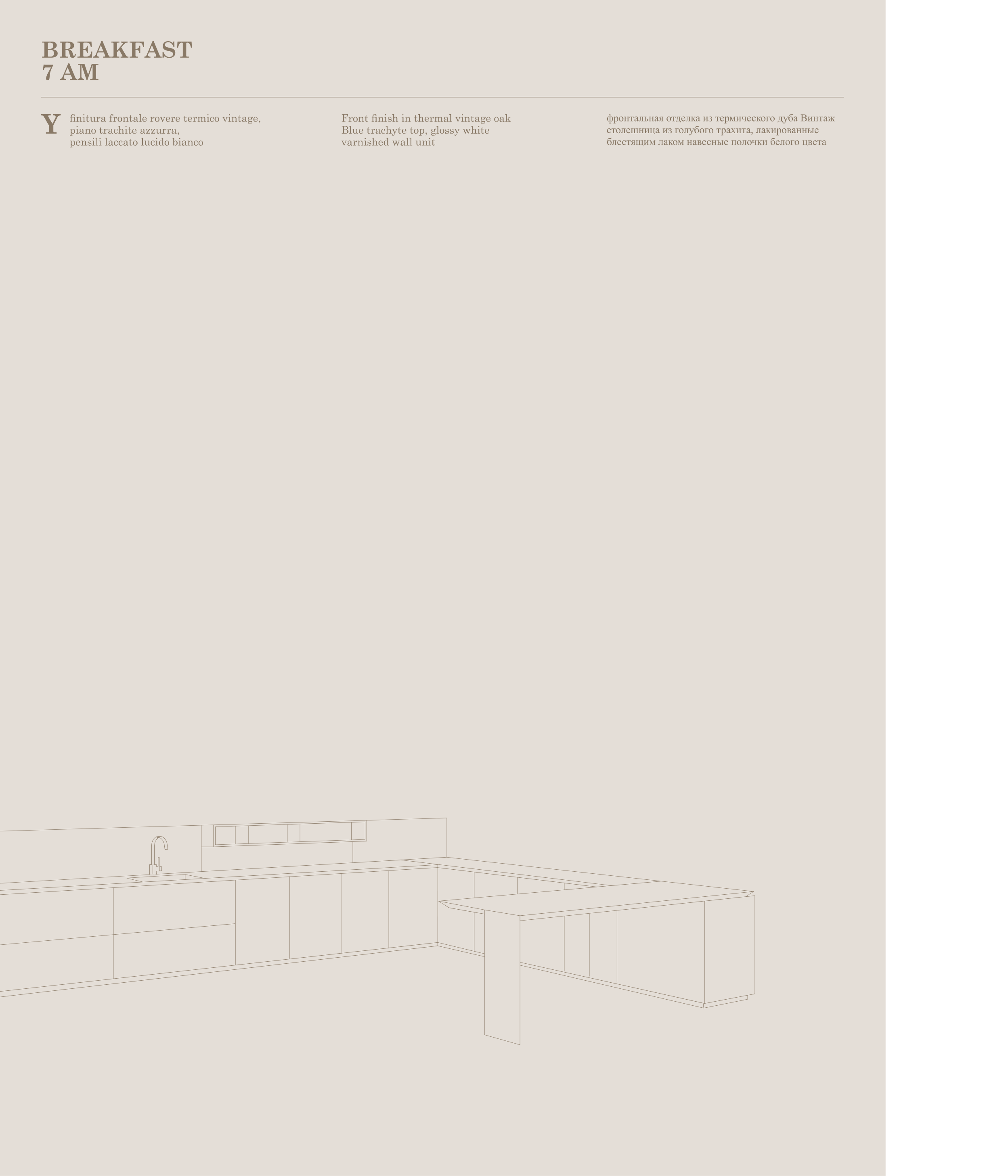 BREAKFAST
7 AM

Y

finitura frontale rovere termico vintage, piano trachite azzurra, pensili laccato lucido bianco

Front finish in thermal vintage oak Blue trachyte top, glossy white varnished wall unit

фронтальная отделка из термического дуба Винтаж столешница из голубого трахита, лакированные блестящим лаком навесные полочки белого цвета